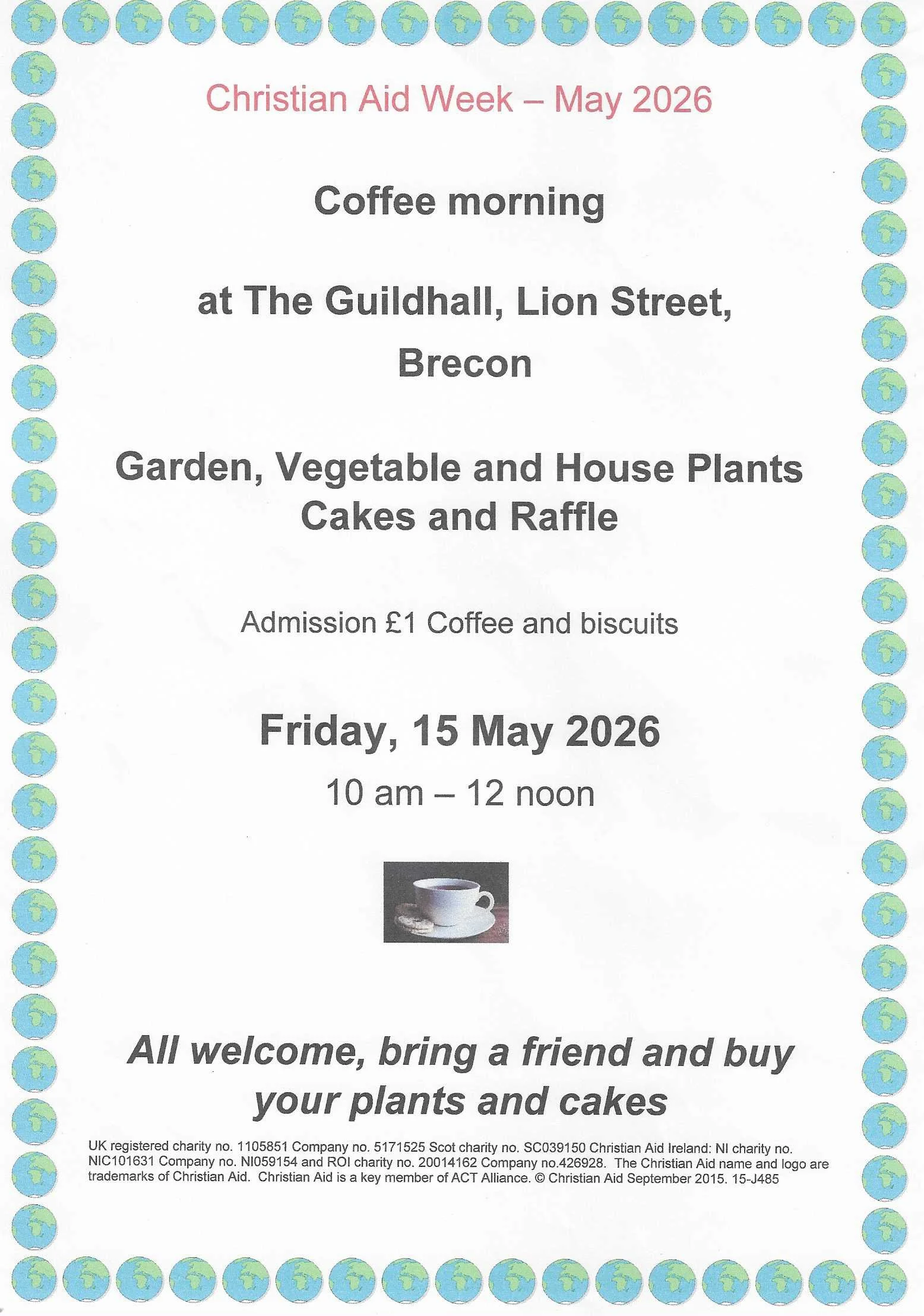 Christian Aid Week – May 2026

Coffee morning

at The Guildhall, Lion Street, Brecon

Garden, Vegetable and House Plants
Cakes and Raffle

Admission £1 Coffee and biscuits

Friday, 15 May 2026
10 am – 12 noon

All welcome, bring a friend and buy your plants and cakes

UK registered charity no. 1105851 Company no. 5171525 Scot charity no. SC039150 Christian Aid Ireland: NI charity no. NIC101631 Company no. NI059154 and ROI charity no. 20014162 Company no.426928. The Christian Aid name and logo are trademarks of Christian Aid. Christian Aid is a key member of ACT Alliance. © Christian Aid September 2015. 15-J485